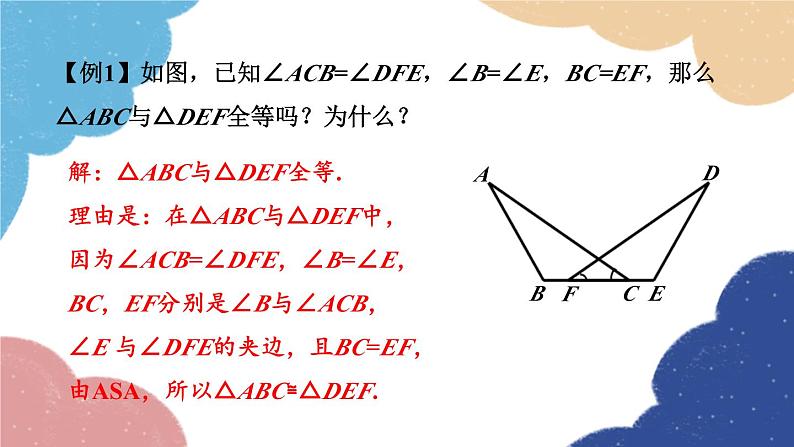 【例1】如图，已知$\angle ACB=\angle DFE$，$\angle B=\angle E$，$BC=EF$，那么$\triangle ABC$与$\triangle DEF$全等吗？为什么？

解：$\triangle ABC$与$\triangle DEF$全等.
理由是：在$\triangle ABC$与$\triangle DEF$中，
因为$\angle ACB=\angle DFE$，$\angle B=\angle E$，
$BC$，$EF$分别是$\angle B$与$\angle ACB$，
$\angle E$ 与$\angle DFE$的夹边，且$BC=EF$，
由ASA，所以$\triangle ABC\cong\triangle DEF$.

A D
B F C E